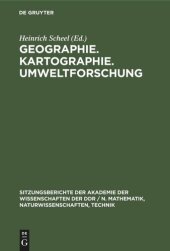 DE GRUYTER

Heinrich Scheel (Ed.)

GEOGRAPHIE. KARTOGRAPHIE. UMWELTFORSCHUNG

SITZUNGSBERICHTE DER AKADEMIE DER WISSENSCHAFTEN DER DDR / N. MATHEMATIK, NATURWISSENSCHAFTEN, TECHNIK

DE
G